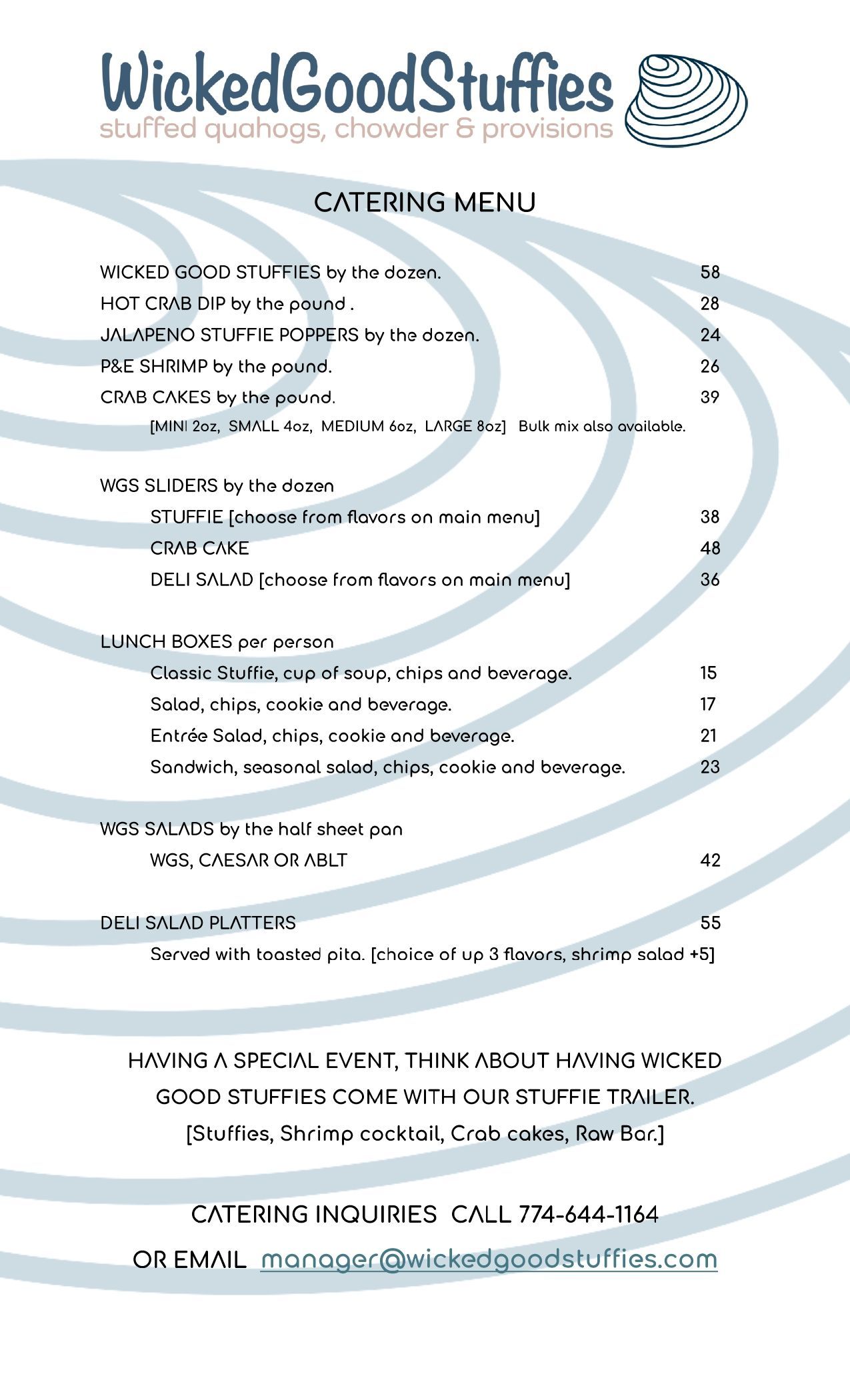 WickedGoodStuffies
stuffed quahogs, chowder & provisions

CATERING MENU

WICKED GOOD STUFFIES by the dozen. 58
HOT CRAB DIP by the pound . 28
JALAPENO STUFFIE POPPERS by the dozen. 24
P&E SHRIMP by the pound. 26
CRAB CAKES by the pound. 39
[MINI 2oz, SMALL 4oz, MEDIUM 6oz, LARGE 8oz] Bulk mix also available.

WGS SLIDERS by the dozen
STUFFIE [choose from flavors on main menu] 38
CRAB CAKE 48
DELI SALAD [choose from flavors on main menu] 36

LUNCH BOXES per person
Classic Stuffie, cup of soup, chips and beverage. 15
Salad, chips, cookie and beverage. 17
Entrée Salad, chips, cookie and beverage. 21
Sandwich, seasonal salad, chips, cookie and beverage. 23

WGS SALADS by the half sheet pan
WGS, CAESAR OR ABLT 42

DELI SALAD PLATTERS 55
Served with toasted pita. [choice of up 3 flavors, shrimp salad +5]

HAVING A SPECIAL EVENT, THINK ABOUT HAVING WICKED GOOD STUFFIES COME WITH OUR STUFFIE TRAILER.
[Stuffies, Shrimp cocktail, Crab cakes, Raw Bar.]

CATERING INQUIRIES CALL 774-644-1164
OR EMAIL manager@wickedgoodstuffies.com